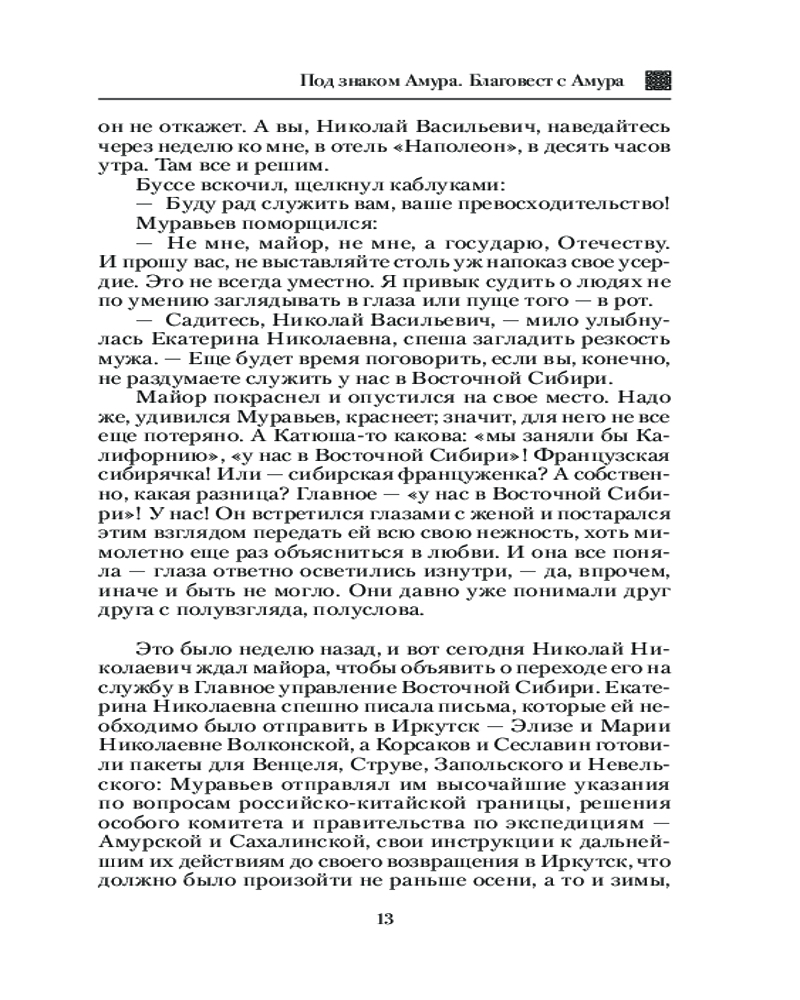 Под знаком Амура. Благовест с Амура

он не откажет. А вы, Николай Васильевич, наведайтесь через неделю ко мне, в отель «Наполеон», в десять часов утра. Там все и решим.

Буссе вскочил, щелкнул каблуками:

— Буду рад служить вам, ваше превосходительство!

Муравьев поморщился:

— Не мне, майор, не мне, а государю, Отечеству. И прошу вас, не выставляйте столь уж напоказ свое усердие. Это не всегда уместно. Я привык судить о людях не по умению заглядывать в глаза или пуще того — в рот.

— Садитесь, Николай Васильевич, — мило улыбнулась Екатерина Николаевна, спеша загладить резкость мужа. — Еще будет время поговорить, если вы, конечно, не раздумаете служить у нас в Восточной Сибири.

Майор покраснел и опустился на свое место. Надо же, удивился Муравьев, краснеет; значит, для него не все еще потеряно. А Катюша-то какова: «мы заняли бы Калифорнию», «у нас в Восточной Сибири»! Французская сибирячка! Или — сибирская француженка? А собственно, какая разница? Главное — «у нас в Восточной Сибири»! У нас! Он встретился глазами с женой и постарался этим взглядом передать ей всю свою нежность, хоть мимолетно еще раз объясниться в любви. И она все поняла — глаза ответно осветились изнутри, — да, впрочем, иначе и быть не могло. Они давно уже понимали друг друга с полувзгляда, полуслова.

Это было неделю назад, и вот сегодня Николай Николаевич ждал майора, чтобы объявить о переходе его на службу в Главное управление Восточной Сибири. Екатерина Николаевна спешно писала письма, которые ей необходимо было отправить в Иркутск — Элизе и Марии Николаевне Волконской, а Корсаков и Сеславин готовили пакеты для Венцеля, Струве, Запольского и Невельского: Муравьев отправлял им высочайшие указания по вопросам российско-китайской границы, решения особого комитета и правительства по экспедициям — Амурской и Сахалинской, свои инструкции к дальнейшим их действиям до своего возвращения в Иркутск, что должно было произойти не раньше осени, а то и зимы,

13